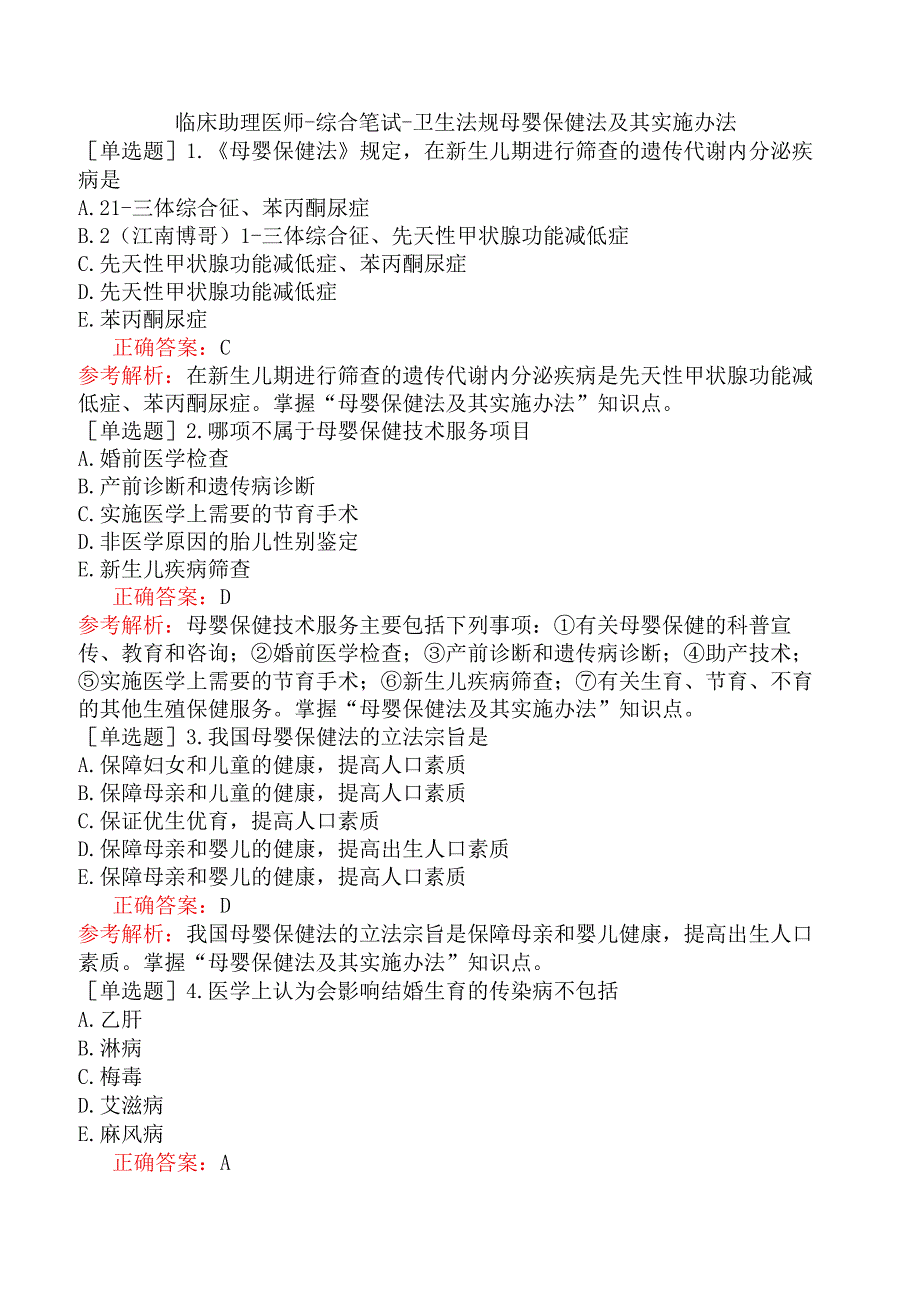 临床助理医师-综合笔试-卫生法规母婴保健法及其实施办法

［单选题］1.《母婴保健法》规定，在新生儿期进行筛查的遗传代谢内分泌疾病是

A.21-三体综合征、苯丙酮尿症

B.2（江南博哥）1-三体综合征、先天性甲状腺功能减低症

C.先天性甲状腺功能减低症、苯丙酮尿症

D.先天性甲状腺功能减低症

E.苯丙酮尿症

正确答案：C

参考解析：在新生儿期进行筛查的遗传代谢内分泌疾病是先天性甲状腺功能减低症、苯丙酮尿症。掌握“母婴保健法及其实施办法”知识点。

［单选题］2.哪项不属于母婴保健技术服务项目

A.婚前医学检查

B.产前诊断和遗传病诊断

C.实施医学上需要的节育手术

D.非医学原因的胎儿性别鉴定

E.新生儿疾病筛查

正确答案：D

参考解析：母婴保健技术服务主要包括下列事项：①有关母婴保健的科普宣传、教育和咨询；②婚前医学检查；③产前诊断和遗传病诊断；④助产技术；⑤实施医学上需要的节育手术；⑥新生儿疾病筛查；⑦有关生育、节育、不育的其他生殖保健服务。掌握“母婴保健法及其实施办法”知识点。

［单选题］3.我国母婴保健法的立法宗旨是

A.保障妇女和儿童的健康，提高人口素质

B.保障母亲和儿童的健康，提高人口素质

C.保证优生优育，提高人口素质

D.保障母亲和婴儿的健康，提高出生人口素质

E.保障母亲和婴儿的健康，提高人口素质

正确答案：D

参考解析：我国母婴保健法的立法宗旨是保障母亲和婴儿健康，提高出生人口素质。掌握“母婴保健法及其实施办法”知识点。

［单选题］4.医学上认为会影响结婚生育的传染病不包括

A.乙肝

B.淋病

C.梅毒

D.艾滋病

E.麻风病

正确答案：A